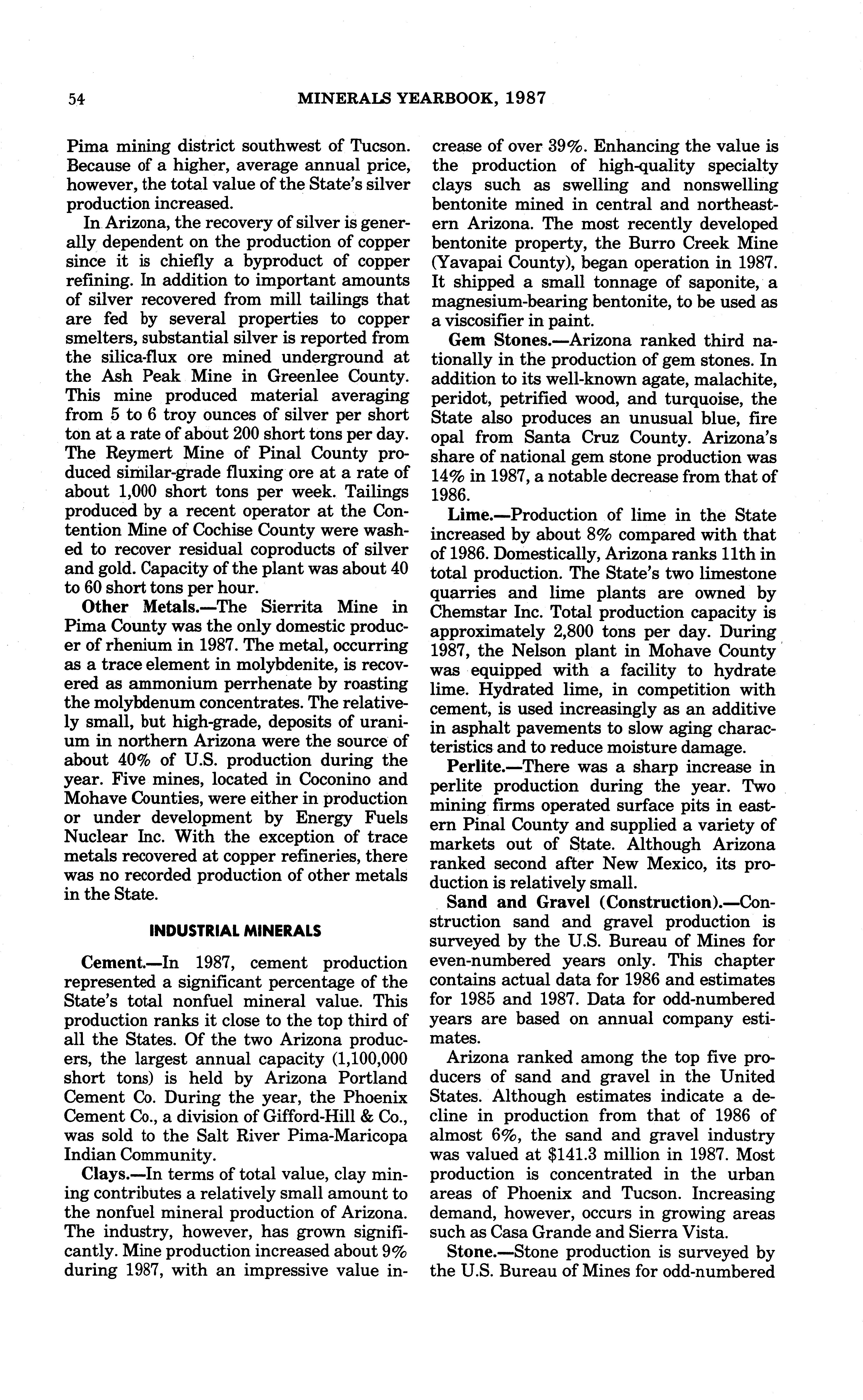 54 MINERALS YEARBOOK, 1987

Pima mining district southwest of Tucson. Because of a higher, average annual price, however, the total value of the State's silver production increased.

In Arizona, the recovery of silver is generally dependent on the production of copper since it is chiefly a byproduct of copper refining. In addition to important amounts of silver recovered from mill tailings that are fed by several properties to copper smelters, substantial silver is reported from the silica-flux ore mined underground at the Ash Peak Mine in Greenlee County. This mine produced material averaging from 5 to 6 troy ounces of silver per short ton at a rate of about 200 short tons per day. The Reymert Mine of Pinal County produced similar-grade fluxing ore at a rate of about 1,000 short tons per week. Tailings produced by a recent operator at the Contention Mine of Cochise County were washed to recover residual coproducts of silver and gold. Capacity of the plant was about 40 to 60 short tons per hour.

Other Metals.—The Sierrita Mine in Pima County was the only domestic producer of rhenium in 1987. The metal, occurring as a trace element in molybdenite, is recovered as ammonium perrhenate by roasting the molybdenum concentrates. The relatively small, but high-grade, deposits of uranium in northern Arizona were the source of about 40% of U.S. production during the year. Five mines, located in Coconino and Mohave Counties, were either in production or under development by Energy Fuels Nuclear Inc. With the exception of trace metals recovered at copper refineries, there was no recorded production of other metals in the State.

INDUSTRIAL MINERALS

Cement.—In 1987, cement production represented a significant percentage of the State's total nonfuel mineral value. This production ranks it close to the top third of all the States. Of the two Arizona producers, the largest annual capacity (1,100,000 short tons) is held by Arizona Portland Cement Co. During the year, the Phoenix Cement Co., a division of Gifford-Hill & Co., was sold to the Salt River Pima-Maricopa Indian Community.

Clays.—In terms of total value, clay mining contributes a relatively small amount to the nonfuel mineral production of Arizona. The industry, however, has grown significantly. Mine production increased about 9% during 1987, with an impressive value increase of over 39%. Enhancing the value is the production of high-quality specialty clays such as swelling and nonswelling bentonite mined in central and northeastern Arizona. The most recently developed bentonite property, the Burro Creek Mine (Yavapai County), began operation in 1987. It shipped a small tonnage of saponite, a magnesium-bearing bentonite, to be used as a viscosifier in paint.

Gem Stones.—Arizona ranked third nationally in the production of gem stones. In addition to its well-known agate, malachite, peridot, petrified wood, and turquoise, the State also produces an unusual blue, fire opal from Santa Cruz County. Arizona's share of national gem stone production was 14% in 1987, a notable decrease from that of 1986.

Lime.—Production of lime in the State increased by about 8% compared with that of 1986. Domestically, Arizona ranks 11th in total production. The State's two limestone quarries and lime plants are owned by Chemstar Inc. Total production capacity is approximately 2,800 tons per day. During 1987, the Nelson plant in Mohave County was equipped with a facility to hydrate lime. Hydrated lime, in competition with cement, is used increasingly as an additive in asphalt pavements to slow aging characteristics and to reduce moisture damage.

Perlite.—There was a sharp increase in perlite production during the year. Two mining firms operated surface pits in eastern Pinal County and supplied a variety of markets out of State. Although Arizona ranked second after New Mexico, its production is relatively small.

Sand and Gravel (Construction).—Construction sand and gravel production is surveyed by the U.S. Bureau of Mines for even-numbered years only. This chapter contains actual data for 1986 and estimates for 1985 and 1987. Data for odd-numbered years are based on annual company estimates.

Arizona ranked among the top five producers of sand and gravel in the United States. Although estimates indicate a decline in production from that of 1986 of almost 6%, the sand and gravel industry was valued at $141.3 million in 1987. Most production is concentrated in the urban areas of Phoenix and Tucson. Increasing demand, however, occurs in growing areas such as Casa Grande and Sierra Vista.

Stone.—Stone production is surveyed by the U.S. Bureau of Mines for odd-numbered